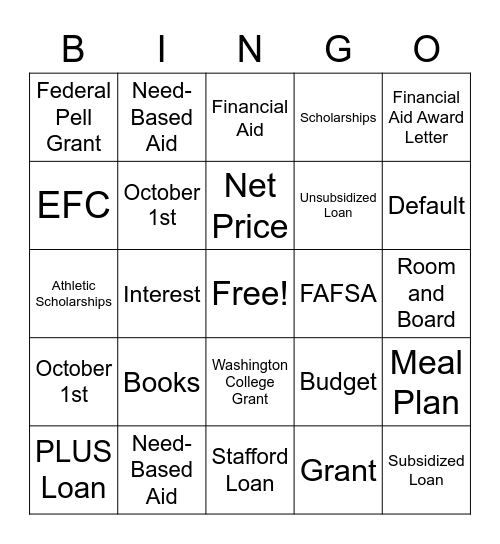 | B | I | N | G | O |
|---|---|---|---|---|
| Federal Pell Grant | Need-Based Aid | Financial Aid | Scholarships | Financial Aid Award Letter |
| EFC | October 1st | Net Price | Unsubsidized Loan | Default |
| Athletic Scholarships | Interest | Free! | FAFSA | Room and Board |
| October 1st | Books | Washington College Grant | Budget | Meal Plan |
| PLUS Loan | Need-Based Aid | Stafford Loan | Grant | Subsidized Loan |